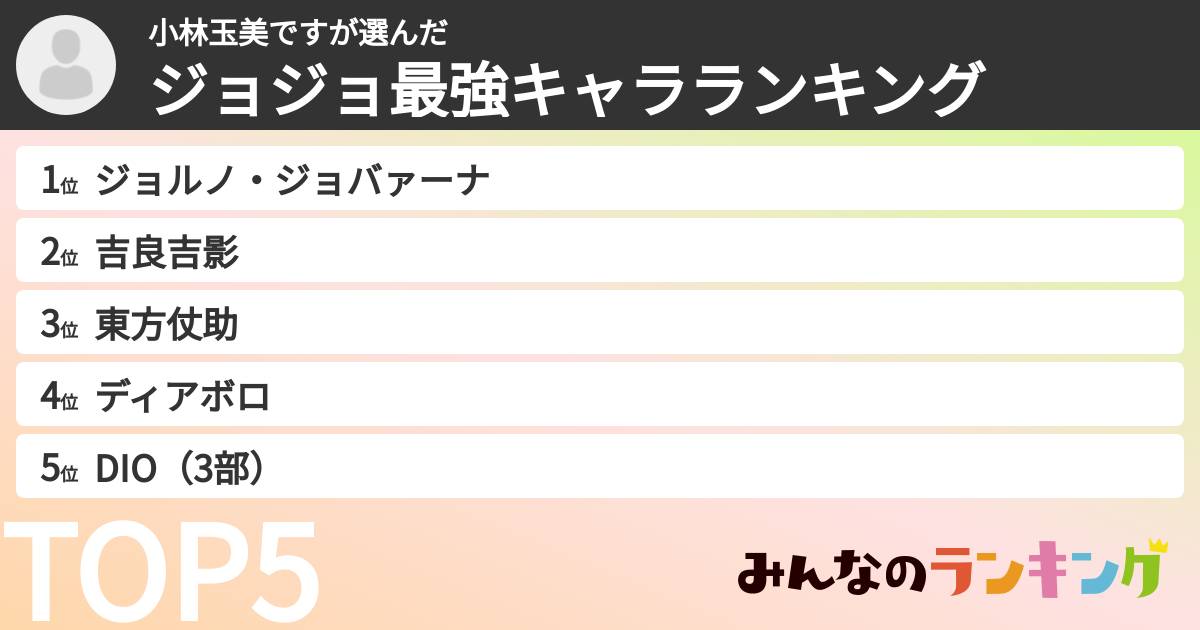 小林玉美ですが選んだ
ジョジョ最強キャラランキング

1位 ジョルノ・ジョバァーナ
2位 吉良吉影
3位 東方仗助
4位 ディアボロ
5位 DIO（3部）

TOP5

みんなのランキング